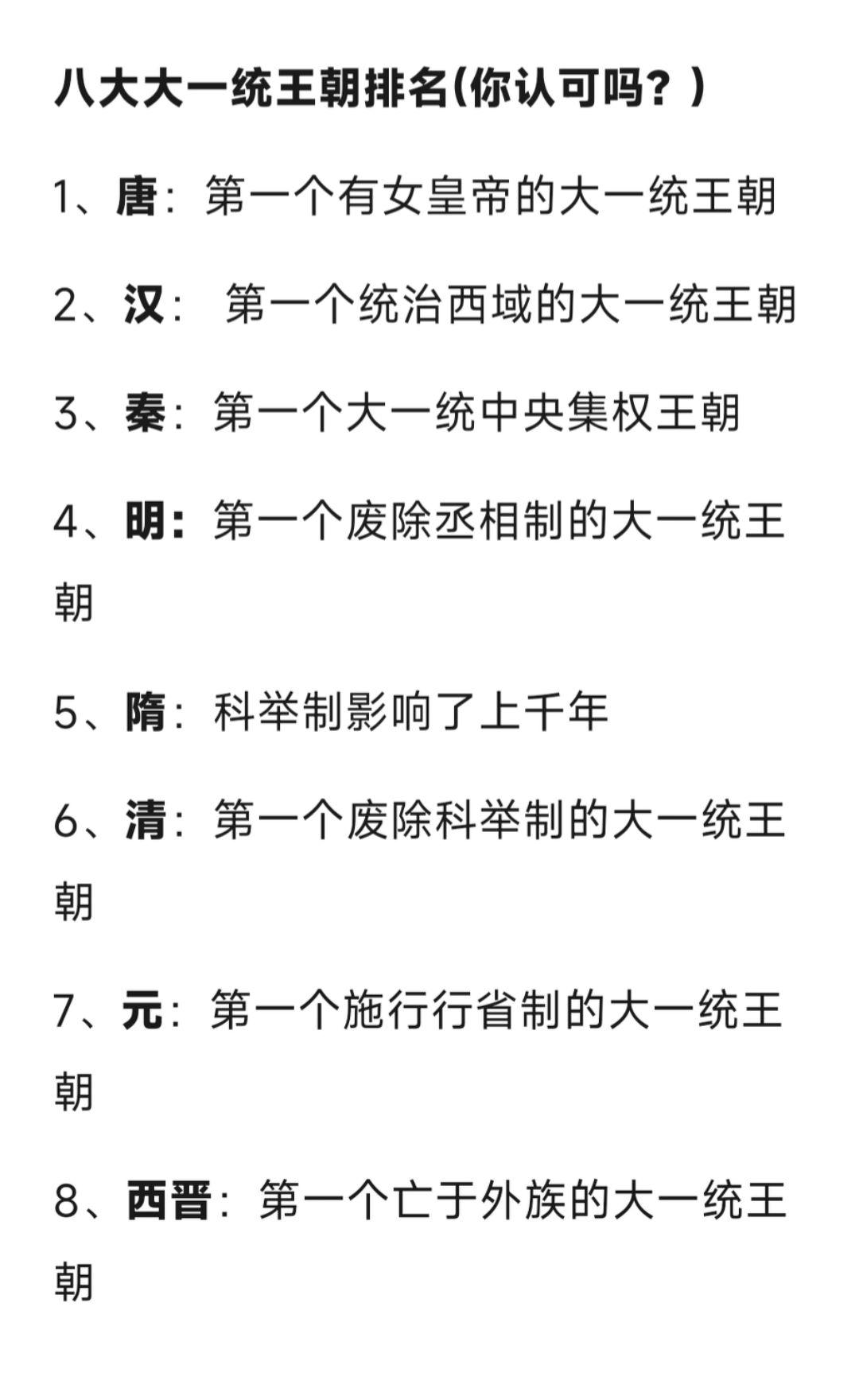 八大大一统王朝排名(你认可吗？)

1、唐：第一个有女皇帝的大一统王朝

2、汉： 第一个统治西域的大一统王朝

3、秦：第一个大一统中央集权王朝

4、明：第一个废除丞相制的大一统王朝

5、隋：科举制影响了上千年

6、清：第一个废除科举制的大一统王朝

7、元：第一个施行行省制的大一统王朝

8、西晋：第一个亡于外族的大一统王朝